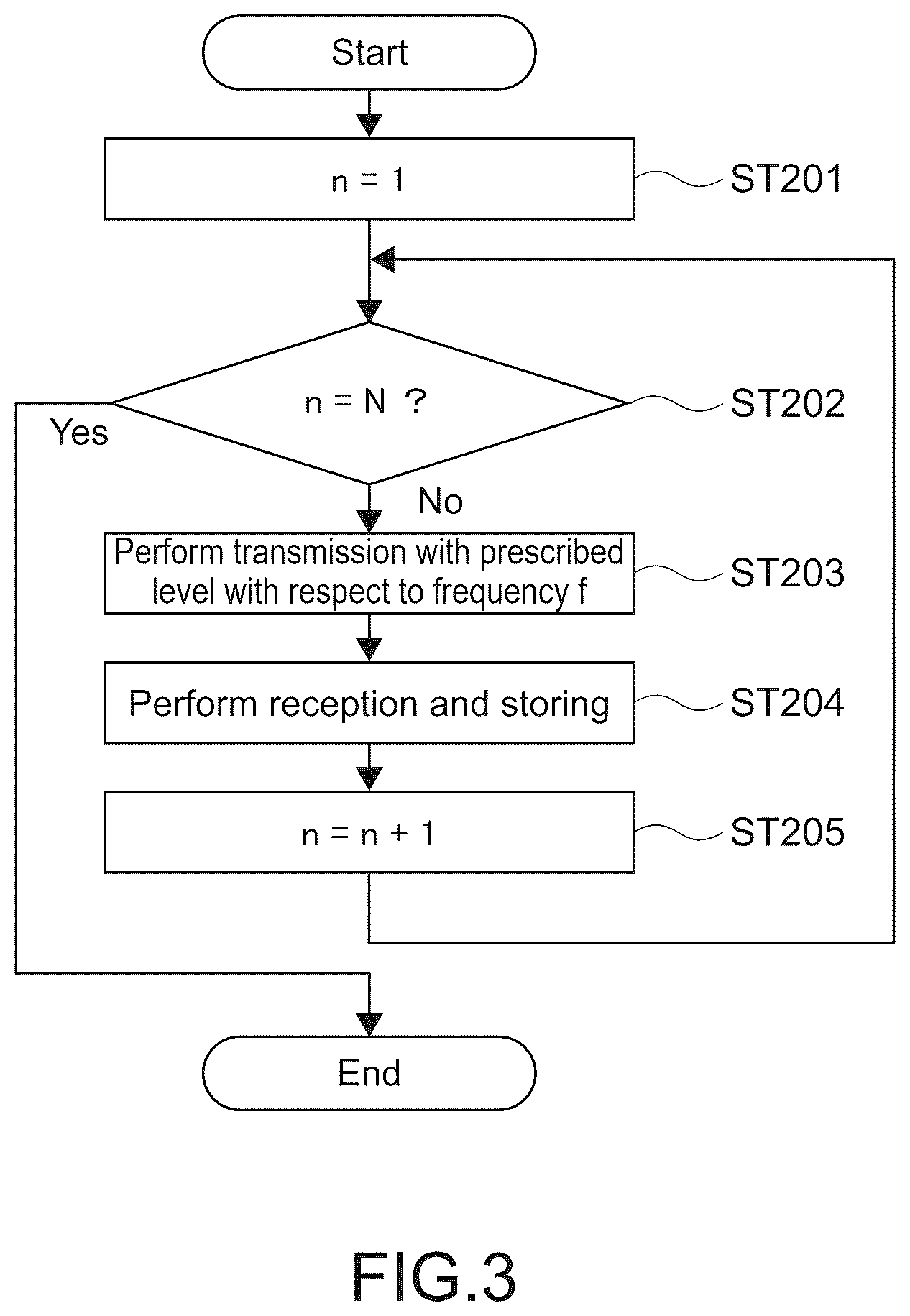 Start

n = 1

ST201

n = N ?

ST202

Yes

No

Perform transmission with prescribed level with respect to frequency f

ST203

Perform reception and storing

ST204

n = n + 1

ST205

End

FIG.3